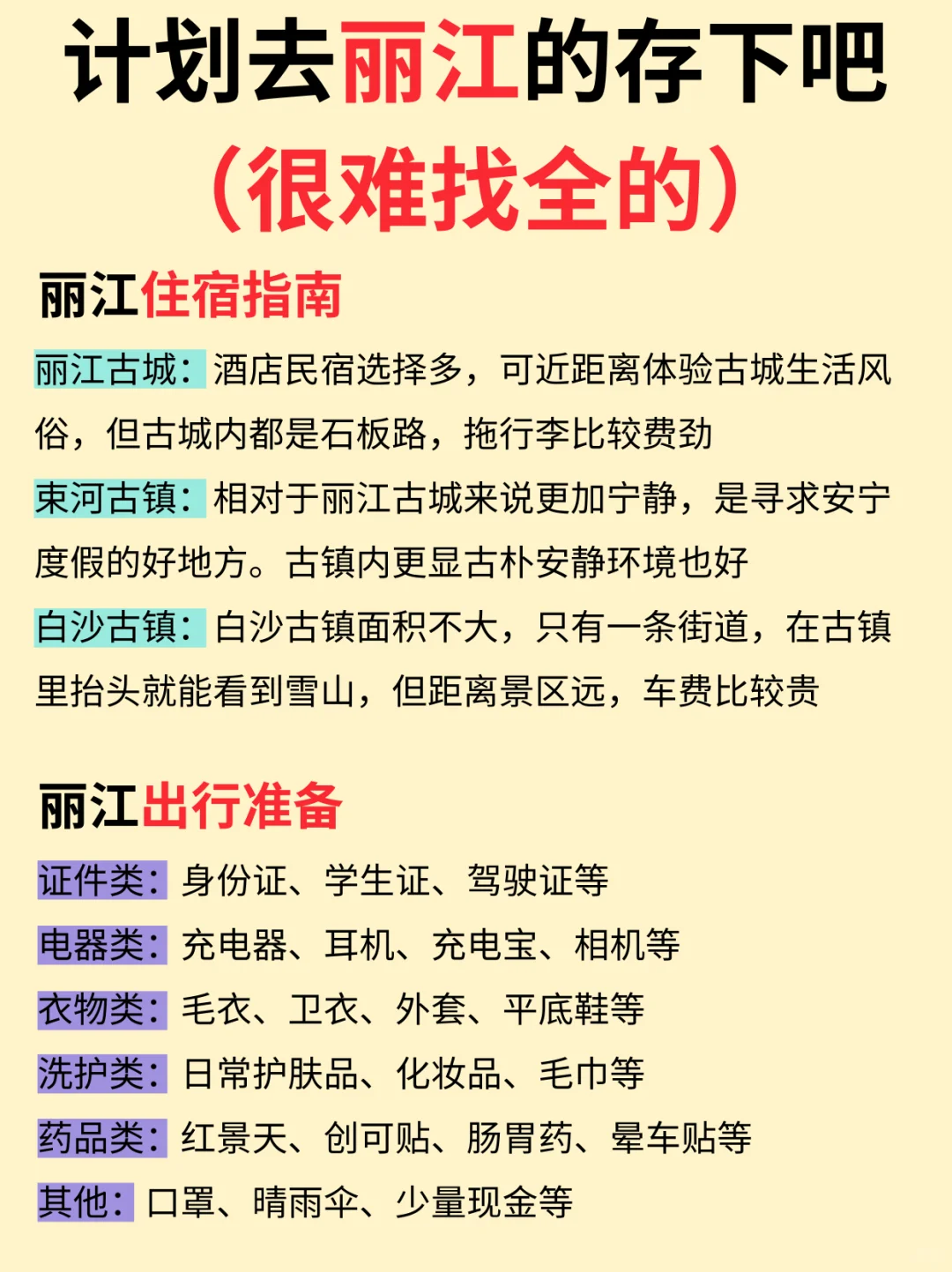 计划去丽江的存下吧
（很难找全的）

丽江住宿指南

丽江古城：酒店民宿选择多，可近距离体验古城生活风俗，但古城内都是石板路，拖行李比较费劲

束河古镇：相对于丽江古城来说更加宁静，是寻求安宁度假的好地方。古镇内更显古朴安静环境也好

白沙古镇：白沙古镇面积不大，只有一条街道，在古镇里抬头就能看到雪山，但距离景区远，车费比较贵

丽江出行准备

证件类：身份证、学生证、驾驶证等

电器类：充电器、耳机、充电宝、相机等

衣物类：毛衣、卫衣、外套、平底鞋等

洗护类：日常护肤品、化妆品、毛巾等

药品类：红景天、创可贴、肠胃药、晕车贴等

其他：口罩、晴雨伞、少量现金等